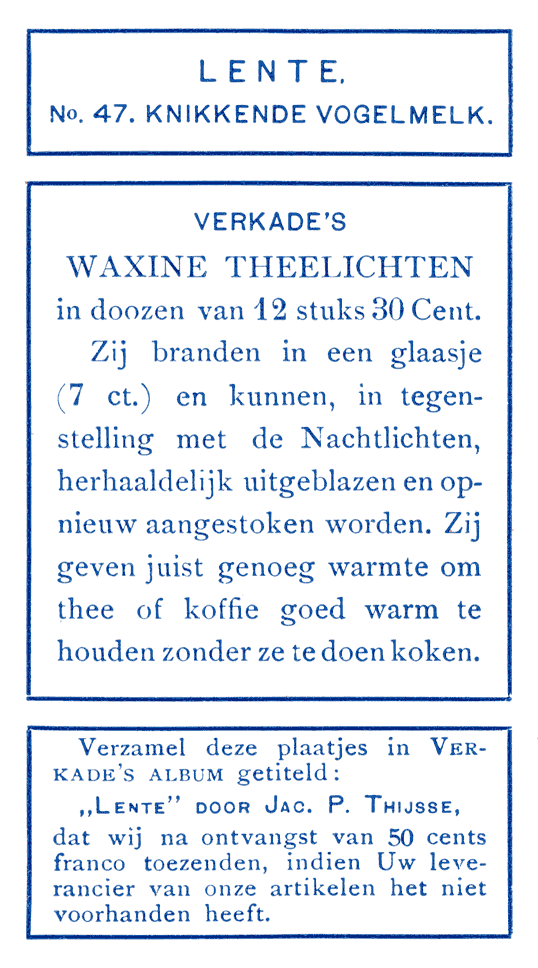 LENTE.
No. 47. KNIKKENDE VOGELMELK.

VERKADE'S
WAXINE THEELICHTEN
in doozen van 12 stuks 30 Cent.

Zij branden in een glaasje (7 ct.) en kunnen, in tegenstelling met de Nachtlichten, herhaaldelijk uitgeblazen en opnieuw aangestoken worden. Zij geven juist genoeg warmte om thee of koffie goed warm te houden zonder ze te doen koken.

Verzamel deze plaatjes in VERKADE'S ALBUM getiteld:
„LENTE" DOOR JAC. P. THIJSSE,
dat wij na ontvangst van 50 cents franco toezenden, indien Uw leverancier van onze artikelen het niet voorhanden heeft.